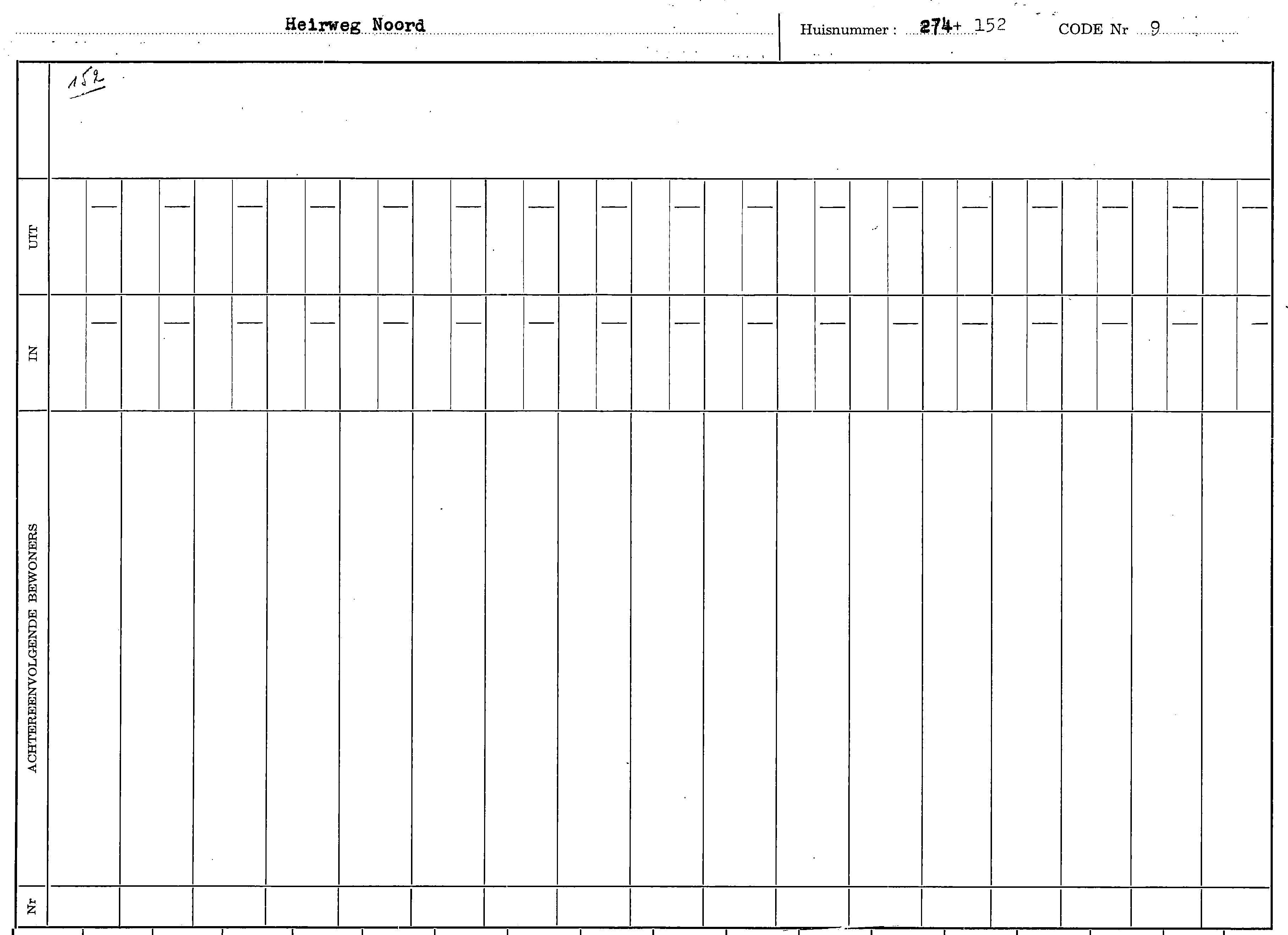 Heirweg Noord

Huisnummer : 274+ 152

CODE Nr 9

152

UIT

IN

ACHTEREENVOLGENDE BEWONERS

Nr